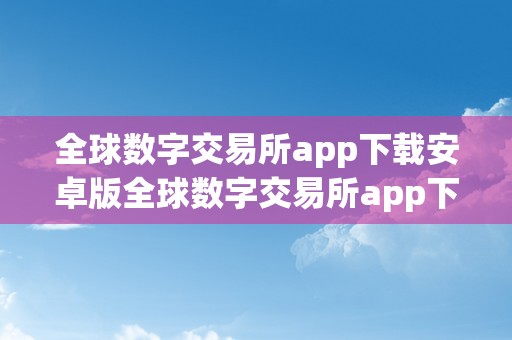 全球数字交易所app下载安卓版全球数字交易所app下